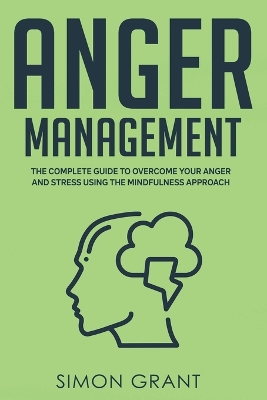 ANGER
MANAGEMENT

THE COMPLETE GUIDE TO OVERCOME YOUR ANGER AND STRESS USING THE MINDFULNESS APPROACH

SIMON GRANT